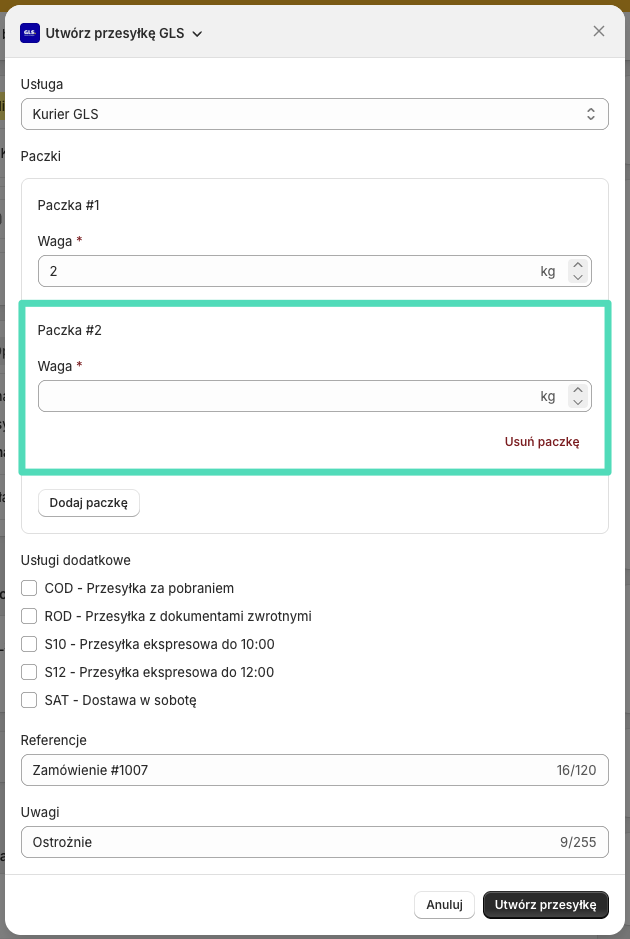 GLS Utwórz przesyłkę GLS

Usługa

Kurier GLS

Paczki

Paczka #1

Waga *

2 kg

Paczka #2

Waga *

kg

Usuń paczkę

Dodaj paczkę

Usługi dodatkowe

COD - Przesyłka za pobraniem

ROD - Przesyłka z dokumentami zwrotnymi

S10 - Przesyłka ekspresowa do 10:00

S12 - Przesyłka ekspresowa do 12:00

SAT - Dostawa w sobotę

Referencje

Zamówienie #1007 16/120

Uwagi

Ostrożnie 9/255

Anuluj Utwórz przesyłkę